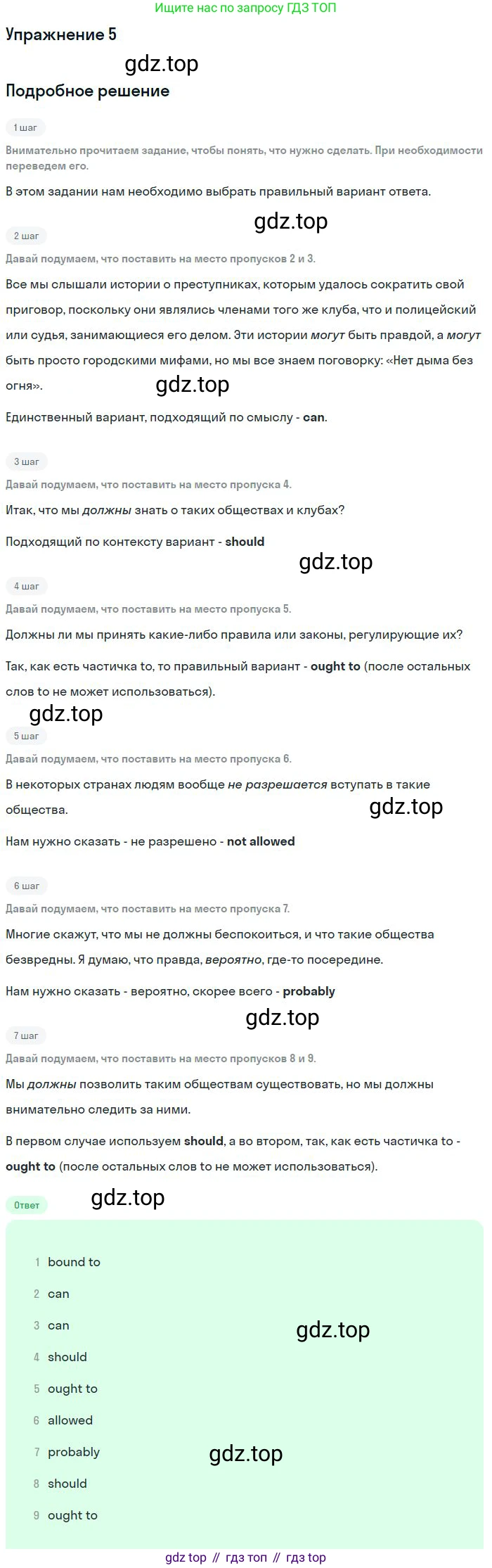 Ищите нас по запросу ГДЗ ТОП

Упражнение 5

Подробное решение

1 шаг

Внимательно прочитаем задание, чтобы понять, что нужно сделать. При необходимости переведем его.

В этом задании нам необходимо выбрать правильный вариант ответа.

2 шаг

Давай подумаем, что поставить на место пропусков 2 и 3.

Все мы слышали истории о преступниках, которым удалось сократить свой приговор, поскольку они являлись членами того же клуба, что и полицейский или судья, занимающиеся его делом. Эти истории могут быть правдой, а могут быть просто городскими мифами, но мы все знаем поговорку: «Нет дыма без огня».

Единственный вариант, подходящий по смыслу - can.

3 шаг

Давай подумаем, что поставить на место пропуска 4.

Итак, что мы должны знать о таких обществах и клубах?

Подходящий по контексту вариант - should

4 шаг

Давай подумаем, что поставить на место пропуска 5.

Должны ли мы принять какие-либо правила или законы, регулирующие их?

Так, как есть частичка to, то правильный вариант - ought to (после остальных слов to не может использоваться).

5 шаг

Давай подумаем, что поставить на место пропуска 6.

В некоторых странах людям вообще не разрешается вступать в такие общества.

Нам нужно сказать - не разрешено - not allowed

6 шаг

Давай подумаем, что поставить на место пропуска 7.

Многие скажут, что мы не должны беспокоиться, и что такие общества безвредны. Я думаю, что правда, вероятно, где-то посередине.

Нам нужно сказать - вероятно, скорее всего - probably

7 шаг

Давай подумаем, что поставить на место пропусков 8 и 9.

Мы должны позволить таким обществам существовать, но мы должны внимательно следить за ними.

В первом случае используем should, а во втором, так, как есть частичка to - ought to (после остальных слов to не может использоваться).

Ответ

1 bound to
2 can
3 can
4 should
5 ought to
6 allowed
7 probably
8 should
9 ought to

gdz top // гдз топ // гдз top

gdz.top